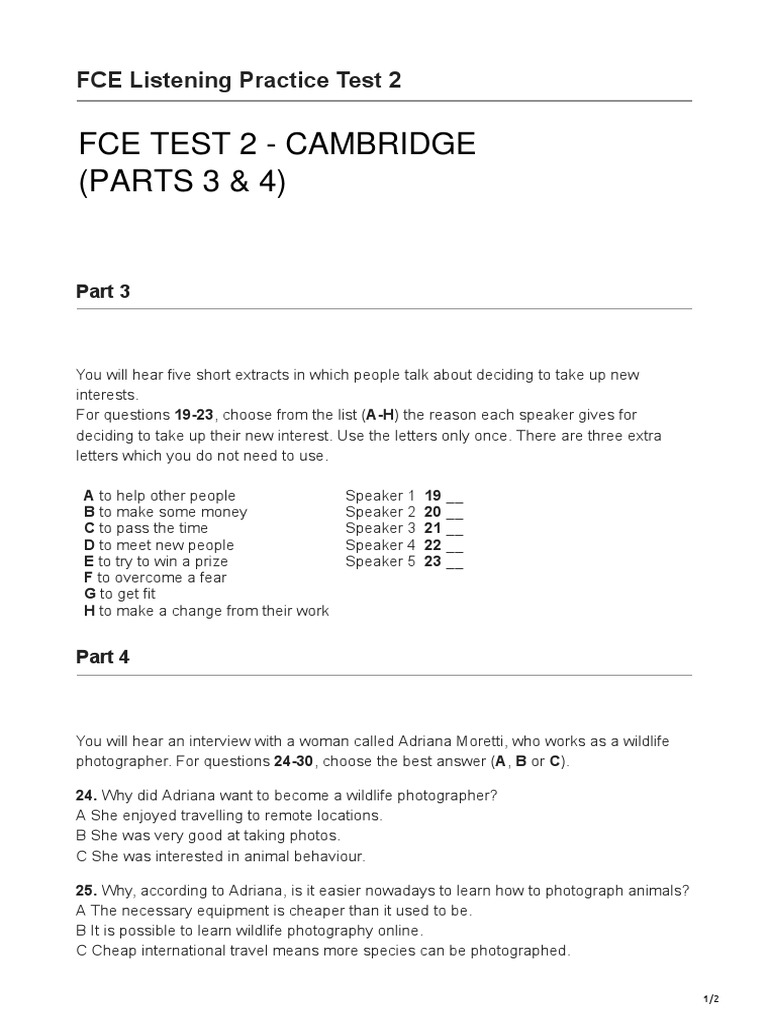 FCE Listening Practice Test 2

FCE TEST 2 - CAMBRIDGE (PARTS 3 & 4)

Part 3

You will hear five short extracts in which people talk about deciding to take up new interests.
For questions 19-23, choose from the list (A-H) the reason each speaker gives for deciding to take up their new interest. Use the letters only once. There are three extra letters which you do not need to use.

A to help other people
B to make some money
C to pass the time
D to meet new people
E to try to win a prize
F to overcome a fear
G to get fit
H to make a change from their work

Speaker 1 19 __
Speaker 2 20 __
Speaker 3 21 __
Speaker 4 22 __
Speaker 5 23 __

Part 4

You will hear an interview with a woman called Adriana Moretti, who works as a wildlife photographer. For questions 24-30, choose the best answer (A, B or C).

24. Why did Adriana want to become a wildlife photographer?
A She enjoyed travelling to remote locations.
B She was very good at taking photos.
C She was interested in animal behaviour.

25. Why, according to Adriana, is it easier nowadays to learn how to photograph animals?
A The necessary equipment is cheaper than it used to be.
B It is possible to learn wildlife photography online.
C Cheap international travel means more species can be photographed.

1/2